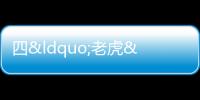 四&ldquo;老虎&